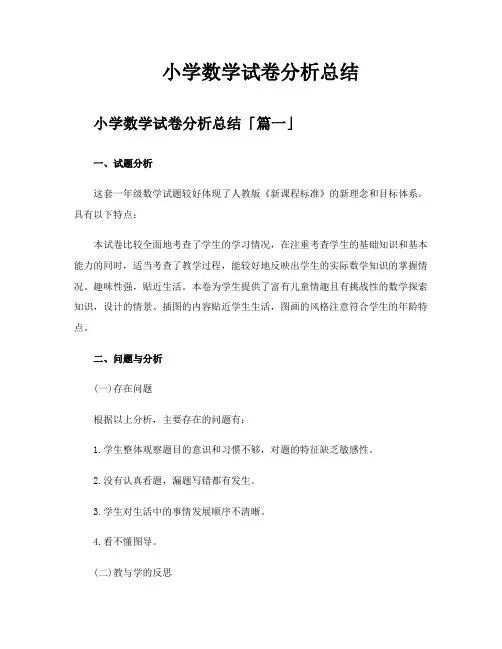 小学数学试卷分析总结

小学数学试卷分析总结「篇一」

一、试题分析

这套一年级数学试题较好体现了人教版《新课程标准》的新理念和目标体系。具有以下特点：

本试卷比较全面地考查了学生的学习情况，在注重考查学生的基础知识和基本能力的同时，适当考查了教学过程，能较好地反映出学生的实际数学知识的掌握情况。趣味性强，贴近生活。本卷为学生提供了富有儿童情趣且有挑战性的数学探索知识，设计的情景、插图的内容贴近学生生活，图画的风格注意符合学生的年龄特点。

二、问题与分析

(一)存在问题

根据以上分析，主要存在的问题有：

1.学生整体观察题目的意识和习惯不够，对题的特征缺乏敏感性。

2.没有认真看题，漏题写错都有发生。

3.学生对生活中的事情发展顺序不清晰。

4.看不懂图导。

(二)教与学的反思